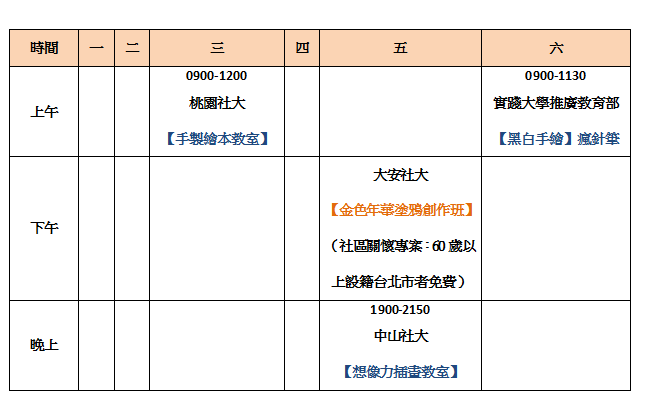 | 時間 | 一 | 二 | 三 | 四 | 五 | 六 |
|---|---|---|---|---|---|---|
| 上午 | | | 0900-1200 桃園社大 【手製繪本教室】 | | | 0900-1130 實踐大學推廣教育部 【黑白手繪】瘋針筆 |
| 下午 | | | | | 大安社大 【金色年華塗鴉創作班】 （社區關懷專案：60 歲以上設籍台北市者免費） | |
| 晚上 | | | | | 1900-2150 中山社大 【想像力插畫教室】 | |